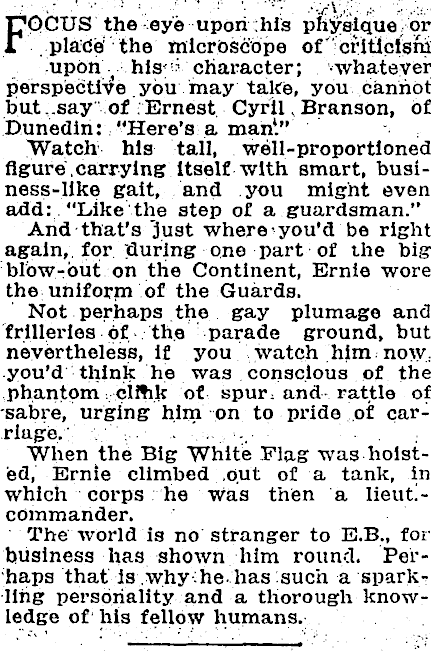 FOCUS the eye upon his physique or place the microscope of criticism upon his character; whatever perspective you may take, you cannot but say of Ernest Cyril Branson, of Dunedin: "Here's a man."

Watch his tall, well-proportioned figure carrying itself with smart, business-like gait, and you might even add: "Like the step of a guardsman."

And that's just where you'd be right again, for during one part of the big blow-out on the Continent, Ernie wore the uniform of the Guards.

Not perhaps the gay plumage and frilleries of the parade ground, but nevertheless, if you watch him now, you'd think he was conscious of the phantom clink of spur and rattle of sabre, urging him on to pride of carriage.

When the Big White Flag was hoisted, Ernie climbed out of a tank, in which corps he was then a lieut.-commander.

The world is no stranger to E.B., for business has shown him round. Perhaps that is why he has such a sparkling personality and a thorough knowledge of his fellow humans.